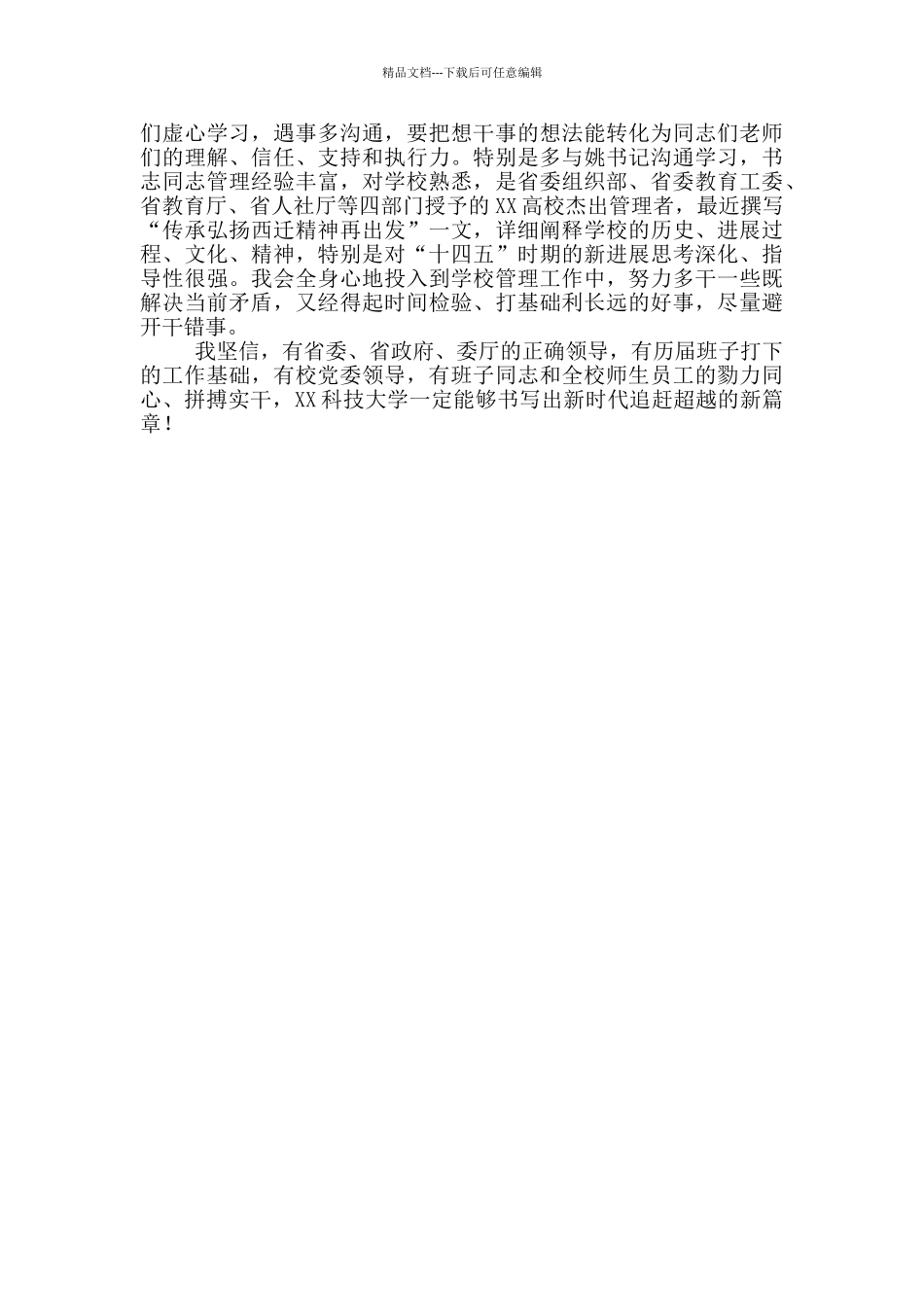 精品文档---下载后可任意编辑

们虚心学习，遇事多沟通，要把想干事的想法能转化为同志们老师们的理解、信任、支持和执行力。特别是多与姚书记沟通学习，书志同志管理经验丰富，对学校熟悉，是省委组织部、省委教育工委、省教育厅、省人社厅等四部门授予的XX高校杰出管理者，最近撰写“传承弘扬西迁精神再出发”一文，详细阐释学校的历史、进展过程、文化、精神，特别是对“十四五”时期的新进展思考深化、指导性很强。我会全身心地投入到学校管理工作中，努力多干一些既解决当前矛盾，又经得起时间检验、打基础利长远的好事，尽量避开干错事。

我坚信，有省委、省政府、委厅的正确领导，有历届班子打下的工作基础，有校党委领导，有班子同志和全校师生员工的勠力同心、拼搏实干，XX科技大学一定能够书写出新时代追赶超越的新篇章！